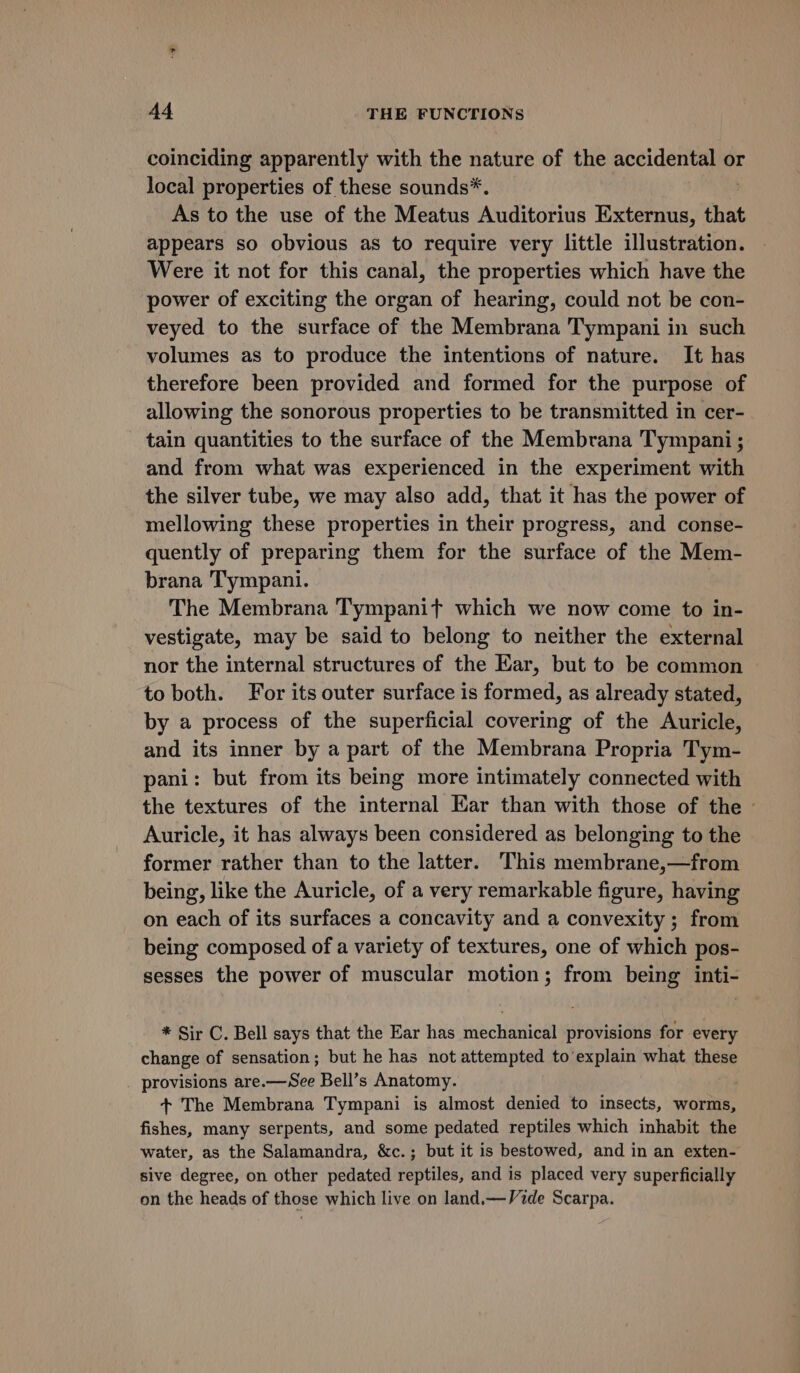 44 THE FUNCTIONS

coinciding apparently with the nature of the accidental or local properties of these sounds*.

As to the use of the Meatus Auditorius Externus, that appears so obvious as to require very little illustration. Were it not for this canal, the properties which have the power of exciting the organ of hearing, could not be conveyed to the surface of the Membrana Tympani in such volumes as to produce the intentions of nature. It has therefore been provided and formed for the purpose of allowing the sonorous properties to be transmitted in certain quantities to the surface of the Membrana Tympani; and from what was experienced in the experiment with the silver tube, we may also add, that it has the power of mellowing these properties in their progress, and consequently of preparing them for the surface of the Membrana Tympani.

The Membrana Tympani† which we now come to investigate, may be said to belong to neither the external nor the internal structures of the Ear, but to be common to both. For its outer surface is formed, as already stated, by a process of the superficial covering of the Auricle, and its inner by a part of the Membrana Propria Tympani: but from its being more intimately connected with the textures of the internal Ear than with those of the Auricle, it has always been considered as belonging to the former rather than to the latter. This membrane,—from being, like the Auricle, of a very remarkable figure, having on each of its surfaces a concavity and a convexity; from being composed of a variety of textures, one of which possesses the power of muscular motion; from being inti-

* Sir C. Bell says that the Ear has mechanical provisions for every change of sensation; but he has not attempted to explain what these provisions are.—See Bell's Anatomy.

† The Membrana Tympani is almost denied to insects, worms, fishes, many serpents, and some pedated reptiles which inhabit the water, as the Salamandra, &c.; but it is bestowed, and in an extensive degree, on other pedated reptiles, and is placed very superficially on the heads of those which live on land.—Vide Scarpa.